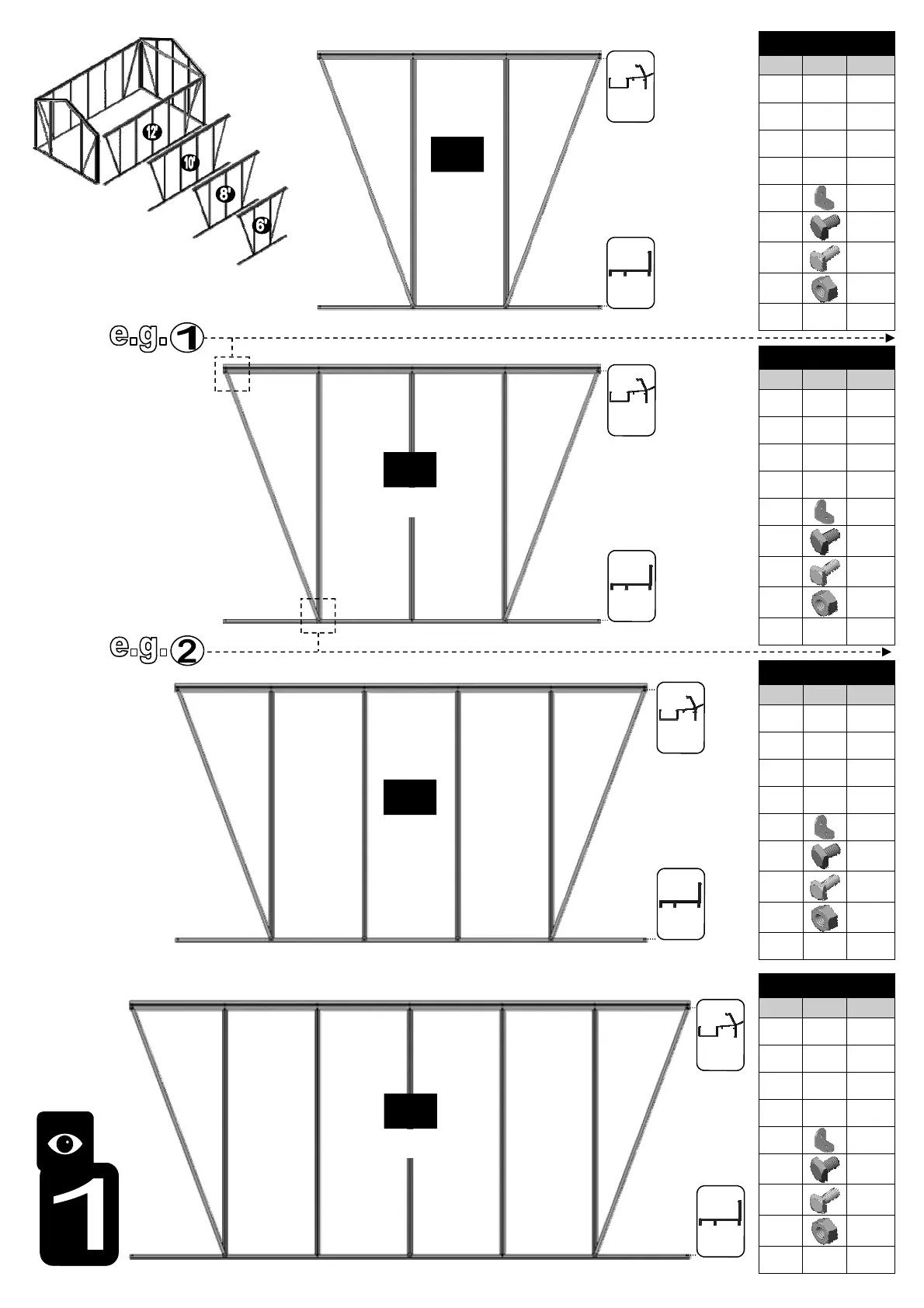 12'
10'
8'
6'

e.g. 1

e.g. 2

1